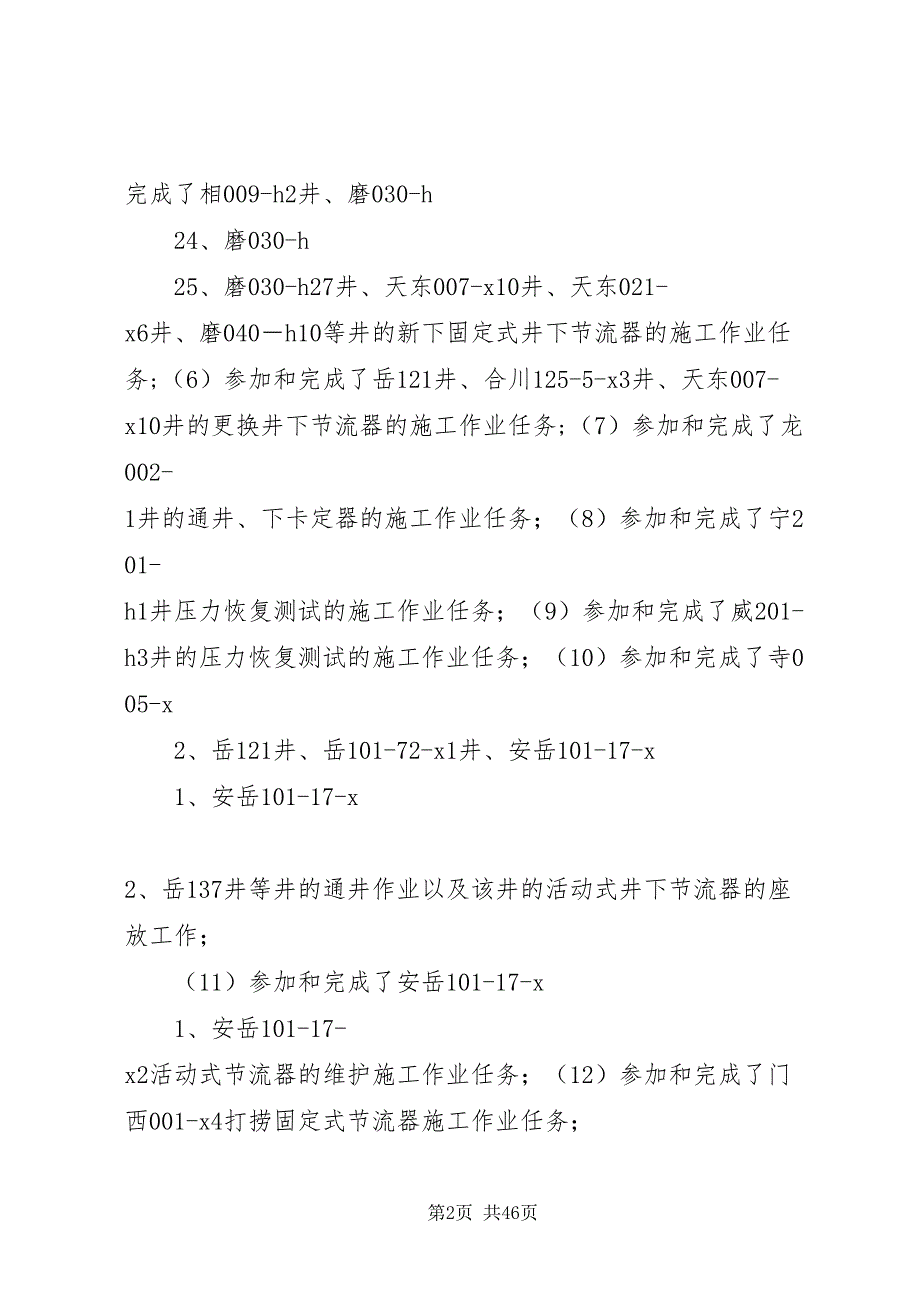 完成了相009-h2井、磨030-h

24、磨030-h

25、磨030-h27井、天东007-x10井、天东021-x6井、磨040—h10等井的新下固定式井下节流器的施工作业任务；（6）参加和完成了岳121井、合川125-5-x3井、天东007-x10井的更换井下节流器的施工作业任务；（7）参加和完成了龙002-1井的通井、下卡定器的施工作业任务；（8）参加和完成了宁201-h1井压力恢复测试的施工作业任务；（9）参加和完成了威201-h3井的压力恢复测试的施工作业任务；（10）参加和完成了寺005-x

2、岳121井、岳101-72-x1井、安岳101-17-x

1、安岳101-17-x

2、岳137井等井的通井作业以及该井的活动式井下节流器的座放工作；

（11）参加和完成了安岳101-17-x

1、安岳101-17-x2活动式节流器的维护施工作业任务；（12）参加和完成了门西001-x4打捞固定式节流器施工作业任务；

第2页 共46页